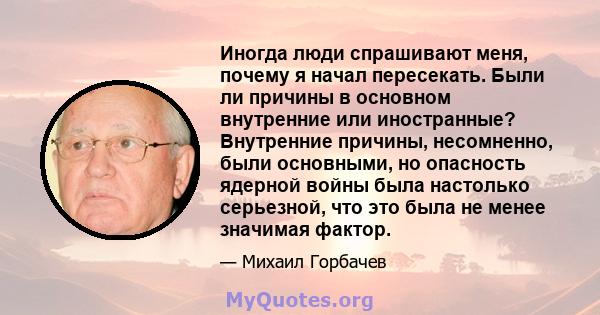 Иногда люди спрашивают меня, почему я начал пересекать. Были ли причины в основном внутренние или иностранные? Внутренние причины, несомненно, были основными, но опасность ядерной войны была настолько серьезной, что это была не менее значимая фактор.

— Михаил Горбачев

MyQuotes.org